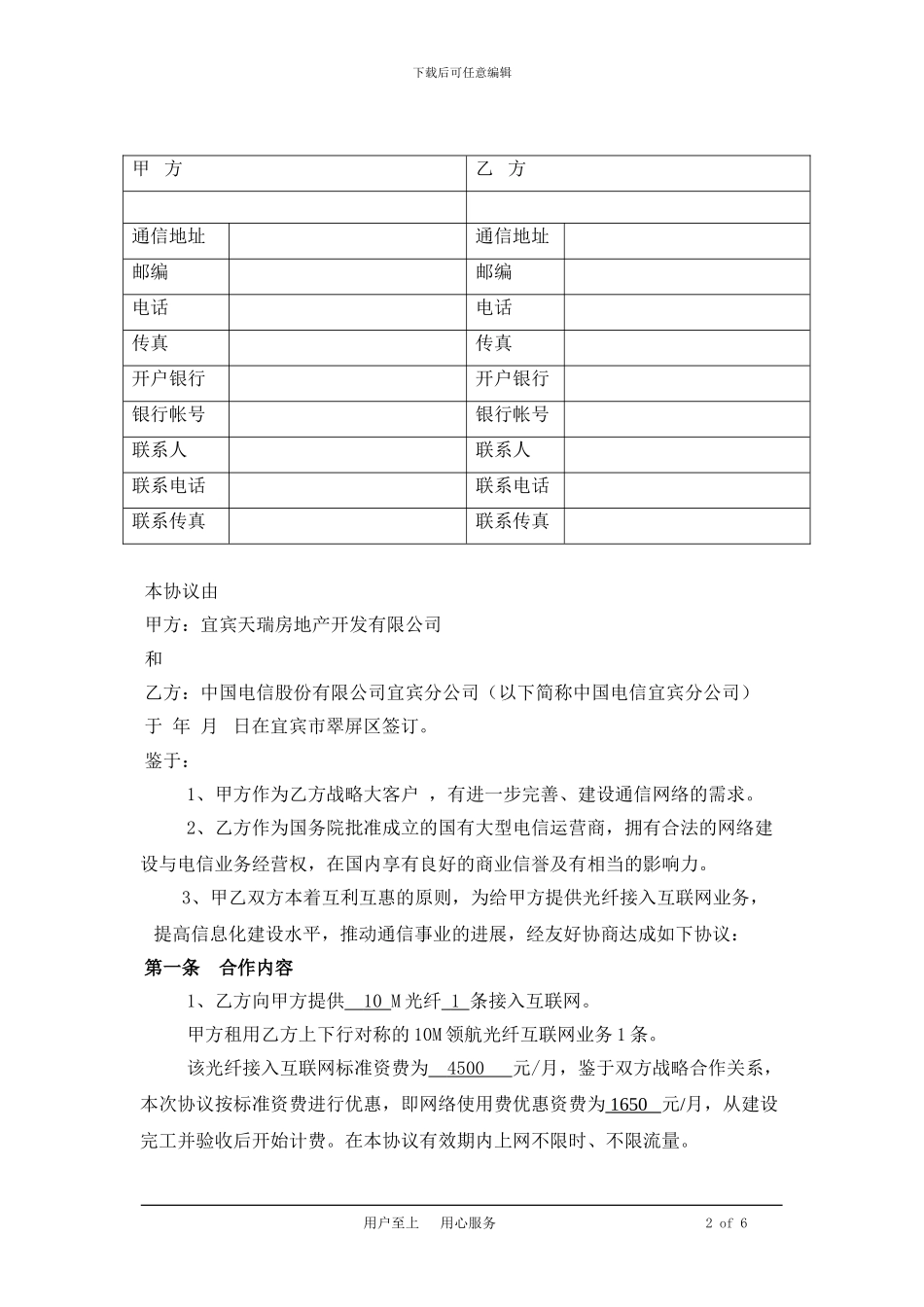 下载后可任意编辑

| 甲 方 | | 乙 方 | |
|---|---|---|---|
| | | | |
| 通信地址 | | 通信地址 | |
| 邮编 | | 邮编 | |
| 电话 | | 电话 | |
| 传真 | | 传真 | |
| 开户银行 | | 开户银行 | |
| 银行帐号 | | 银行帐号 | |
| 联系人 | | 联系人 | |
| 联系电话 | | 联系电话 | |
| 联系传真 | | 联系传真 | |

本协议由
甲方：宜宾天瑞房地产开发有限公司
和
乙方：中国电信股份有限公司宜宾分公司（以下简称中国电信宜宾分公司）
于 年 月 日在宜宾市翠屏区签订。
鉴于：

1、甲方作为乙方战略大客户 ，有进一步完善、建设通信网络的需求。

2、乙方作为国务院批准成立的国有大型电信运营商，拥有合法的网络建设与电信业务经营权，在国内享有良好的商业信誉及有相当的影响力。

3、甲乙双方本着互利互惠的原则，为给甲方提供光纤接入互联网业务，提高信息化建设水平，推动通信事业的进展，经友好协商达成如下协议：

第一条 合作内容

1、乙方向甲方提供 10 M 光纤 1 条接入互联网。

甲方租用乙方上下行对称的 10M 领航光纤互联网业务 1 条。

该光纤接入互联网标准资费为 4500 元/月，鉴于双方战略合作关系，本次协议按标准资费进行优惠，即网络使用费优惠资费为 1650 元/月，从建设完工并验收后开始计费。在本协议有效期内上网不限时、不限流量。

用户至上 用心服务 2 of 6